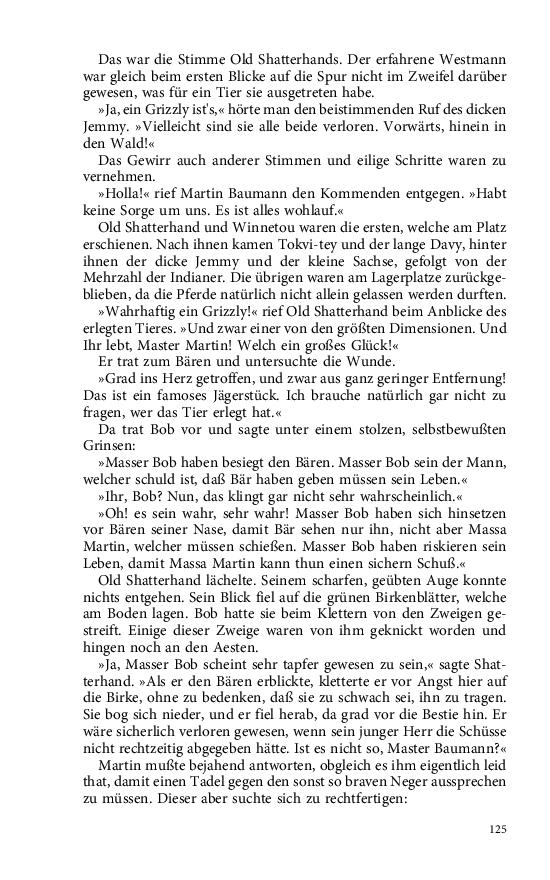 Das war die Stimme Old Shatterhands. Der erfahrene Westmann war gleich beim ersten Blicke auf die Spur nicht im Zweifel darüber gewesen, was für ein Tier sie ausgetreten habe.

»Ja, ein Grizzly ist's,« hörte man den beistimmenden Ruf des dicken Jemmy. »Vielleicht sind sie alle beide verloren. Vorwärts, hinein in den Wald!«

Das Gewirr auch anderer Stimmen und eilige Schritte waren zu vernehmen.

»Holla!« rief Martin Baumann den Kommenden entgegen. »Habt keine Sorge um uns. Es ist alles wohlauf.«

Old Shatterhand und Winnetou waren die ersten, welche am Platz erschienen. Nach ihnen kamen Tokvi-tey und der lange Davy, hinter ihnen der dicke Jemmy und der kleine Sachse, gefolgt von der Mehrzahl der Indianer. Die übrigen waren am Lagerplatze zurückgeblieben, da die Pferde natürlich nicht allein gelassen werden durften.

»Wahrhaftig ein Grizzly!« rief Old Shatterhand beim Anblicke des erlegten Tieres. »Und zwar einer von den größten Dimensionen. Und Ihr lebt, Master Martin! Welch ein großes Glück!«

Er trat zum Bären und untersuchte die Wunde.

»Grad ins Herz getroffen, und zwar aus ganz geringer Entfernung! Das ist ein famoses Jägerstück. Ich brauche natürlich gar nicht zu fragen, wer das Tier erlegt hat.«

Da trat Bob vor und sagte unter einem stolzen, selbstbewußten Grinsen:

»Masser Bob haben besiegt den Bären. Masser Bob sein der Mann, welcher schuld ist, daß Bär haben geben müssen sein Leben.«

»Ihr, Bob? Nun, das klingt gar nicht sehr wahrscheinlich.«

»Oh! es sein wahr, sehr wahr! Masser Bob haben sich hinsetzen vor Bären seiner Nase, damit Bär sehen nur ihn, nicht aber Massa Martin, welcher müssen schießen. Masser Bob haben riskieren sein Leben, damit Massa Martin kann thun einen sichern Schuß.«

Old Shatterhand lächelte. Seinem scharfen, geübten Auge konnte nichts entgehen. Sein Blick fiel auf die grünen Birkenblätter, welche am Boden lagen. Bob hatte sie beim Klettern von den Zweigen gestreift. Einige dieser Zweige waren von ihm geknickt worden und hingen noch an den Aesten.

»Ja, Masser Bob scheint sehr tapfer gewesen zu sein,« sagte Shatterhand. »Als er den Bären erblickte, kletterte er vor Angst hier auf die Birke, ohne zu bedenken, daß sie zu schwach sei, ihn zu tragen. Sie bog sich nieder, und er fiel herab, da grad vor die Bestie hin. Er wäre sicherlich verloren gewesen, wenn sein junger Herr die Schüsse nicht rechtzeitig abgegeben hätte. Ist es nicht so, Master Baumann?«

Martin mußte bejahend antworten, obgleich es ihm eigentlich leid that, damit einen Tadel gegen den sonst so braven Neger aussprechen zu müssen. Dieser aber suchte sich zu rechtfertigen:

125